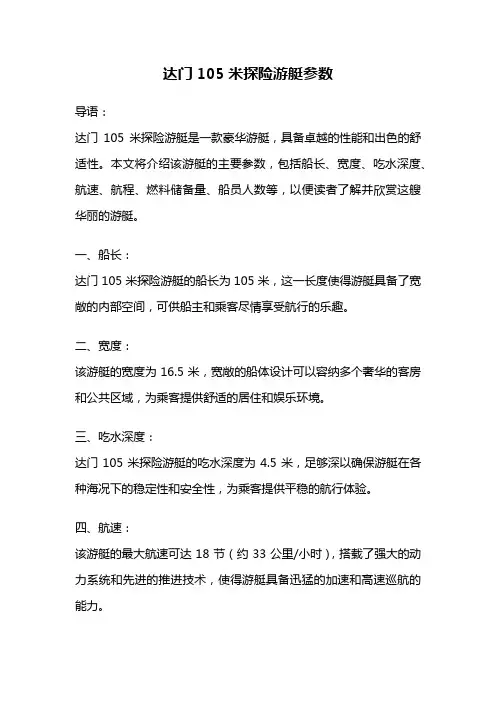 达门 105 米探险游艇参数

导语：

达门 105 米探险游艇是一款豪华游艇，具备卓越的性能和出色的舒适性。本文将介绍该游艇的主要参数，包括船长、宽度、吃水深度、航速、航程、燃料储备量、船员人数等，以便读者了解并欣赏这艘华丽的游艇。

一、船长：

达门 105 米探险游艇的船长为 105 米，这一长度使得游艇具备了宽敞的内部空间，可供船主和乘客尽情享受航行的乐趣。

二、宽度：

该游艇的宽度为 16.5 米，宽敞的船体设计可以容纳多个奢华的客房和公共区域，为乘客提供舒适的居住和娱乐环境。

三、吃水深度：

达门 105 米探险游艇的吃水深度为 4.5 米，足够深以确保游艇在各种海况下的稳定性和安全性，为乘客提供平稳的航行体验。

四、航速：

该游艇的最大航速可达 18 节（约 33 公里/小时），搭载了强大的动力系统和先进的推进技术，使得游艇具备迅猛的加速和高速巡航的能力。